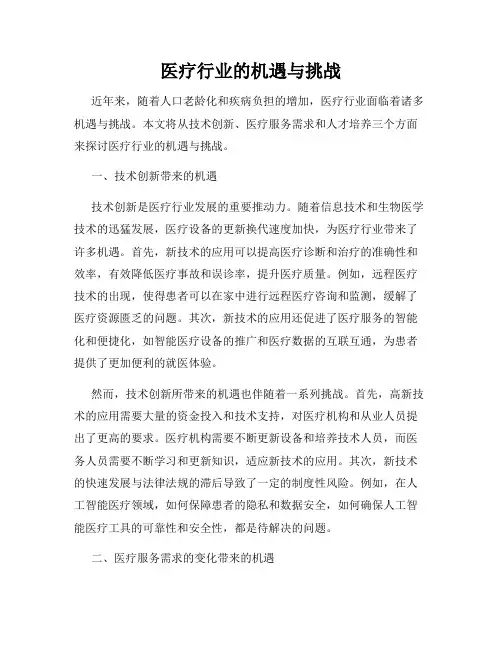 医疗行业的机遇与挑战

近年来，随着人口老龄化和疾病负担的增加，医疗行业面临着诸多机遇与挑战。本文将从技术创新、医疗服务需求和人才培养三个方面来探讨医疗行业的机遇与挑战。

一、技术创新带来的机遇

技术创新是医疗行业发展的重要推动力。随着信息技术和生物医学技术的迅猛发展，医疗设备的更新换代速度加快，为医疗行业带来了许多机遇。首先，新技术的应用可以提高医疗诊断和治疗的准确性和效率，有效降低医疗事故和误诊率，提升医疗质量。例如，远程医疗技术的出现，使得患者可以在家中进行远程医疗咨询和监测，缓解了医疗资源匮乏的问题。其次，新技术的应用还促进了医疗服务的智能化和便捷化，如智能医疗设备的推广和医疗数据的互联互通，为患者提供了更加便利的就医体验。

然而，技术创新所带来的机遇也伴随着一系列挑战。首先，高新技术的应用需要大量的资金投入和技术支持，对医疗机构和从业人员提出了更高的要求。医疗机构需要不断更新设备和培养技术人员，而医务人员需要不断学习和更新知识，适应新技术的应用。其次，新技术的快速发展与法律法规的滞后导致了一定的制度性风险。例如，在人工智能医疗领域，如何保障患者的隐私和数据安全，如何确保人工智能医疗工具的可靠性和安全性，都是待解决的问题。

二、医疗服务需求的变化带来的机遇